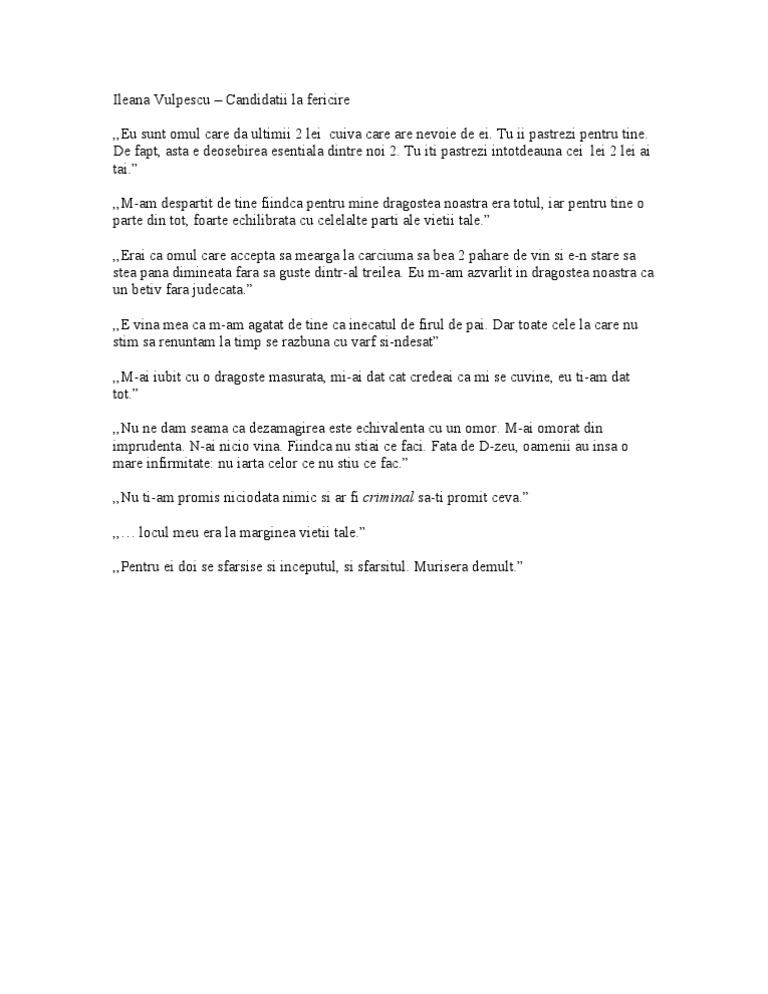 Ileana Vulpescu – Candidatii la fericire

,,Eu sunt omul care da ultimii 2 lei cuiva care are nevoie de ei. Tu ii pastrezi pentru tine. De fapt, asta e deosebirea esentiala dintre noi 2. Tu iti pastrezi intotdeauna cei lei 2 lei ai tai.”

,,M-am despartit de tine fiindca pentru mine dragostea noastra era totul, iar pentru tine o parte din tot, foarte echilibrata cu celelalte parti ale vietii tale.”

,,Erai ca omul care accepta sa mearga la carciuma sa bea 2 pahare de vin si e-n stare sa stea pana dimineata fara sa guste dintr-al treilea. Eu m-am azvarlit in dragostea noastra ca un betiv fara judecata.”

,,E vina mea ca m-am agatat de tine ca inecatul de firul de pai. Dar toate cele la care nu stim sa renuntam la timp se razbuna cu varf si-ndesat”

,,M-ai iubit cu o dragoste masurata, mi-ai dat cat credeai ca mi se cuvine, eu ti-am dat tot.”

,,Nu ne dam seama ca dezamagirea este echivalenta cu un omor. M-ai omorat din imprudenta. N-ai nicio vina. Fiindca nu stiai ce faci. Fata de D-zeu, oamenii au insa o mare infirmitate: nu iarta celor ce nu stiu ce fac.”

,,Nu ti-am promis niciodata nimic si ar fi criminal sa-ti promit ceva.”

,,… locul meu era la marginea vietii tale.”

,,Pentru ei doi se sfarsise si inceputul, si sfarsitul. Murisera demult.”